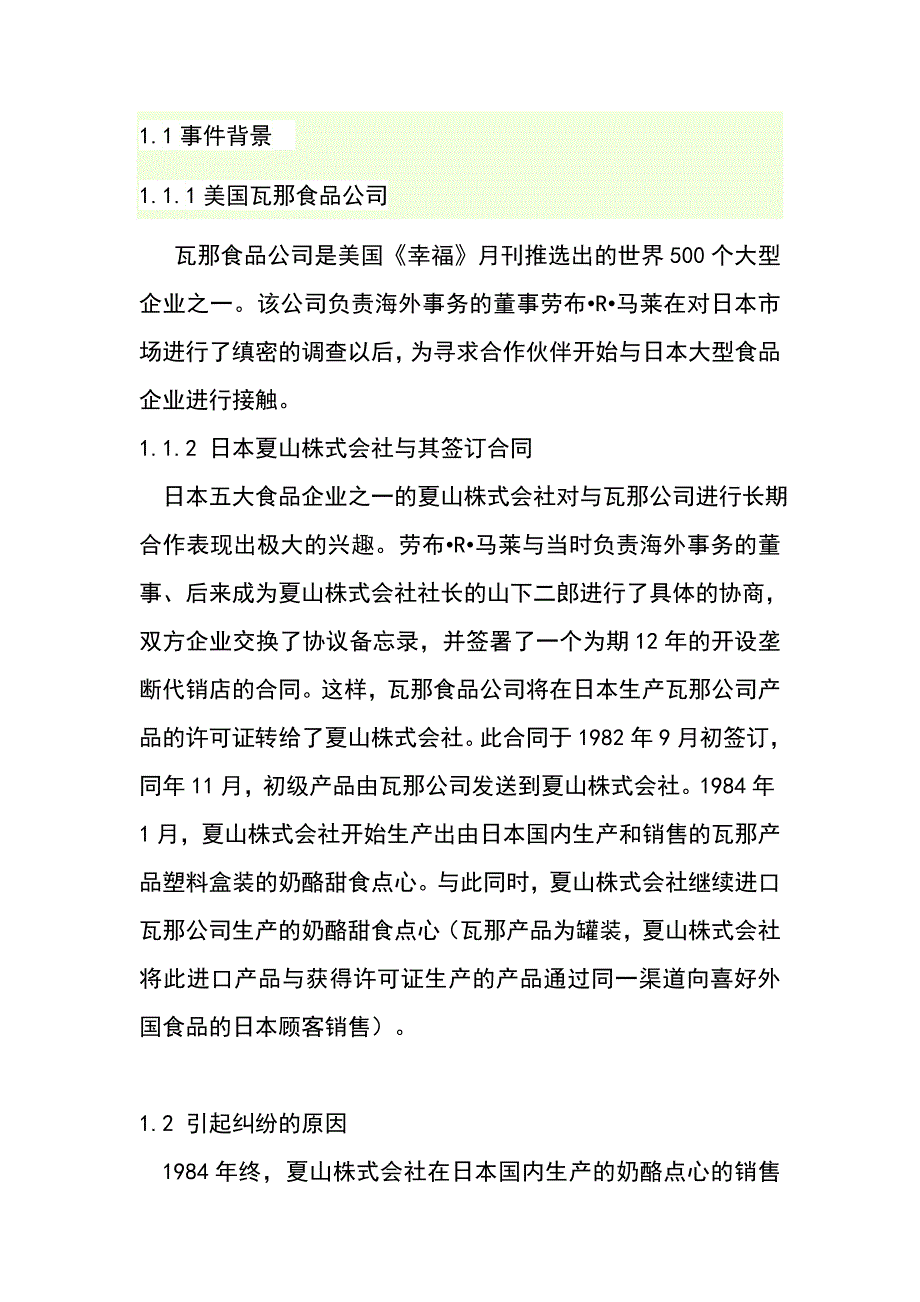 1.1 事件背景

1.1.1 美国瓦那食品公司

瓦那食品公司是美国《幸福》月刊推选出的世界 500 个大型企业之一。该公司负责海外事务的董事劳布•R•马莱在对日本市场进行了缜密的调查以后，为寻求合作伙伴开始与日本大型食品企业进行接触。

1.1.2 日本夏山株式会社与其签订合同

日本五大食品企业之一的夏山株式会社对与瓦那公司进行长期合作表现出极大的兴趣。劳布•R•马莱与当时负责海外事务的董事、后来成为夏山株式会社社长的山下二郎进行了具体的协商，双方企业交换了协议备忘录，并签署了一个为期 12 年的开设垄断代销店的合同。这样，瓦那食品公司将在日本生产瓦那公司产品的许可证转给了夏山株式会社。此合同于 1982 年 9 月初签订，同年 11 月，初级产品由瓦那公司发送到夏山株式会社。1984 年 1 月，夏山株式会社开始生产出由日本国内生产和销售的瓦那产品塑料盒装的奶酪甜食点心。与此同时，夏山株式会社继续进口瓦那公司生产的奶酪甜食点心（瓦那产品为罐装，夏山株式会社将此进口产品与获得许可证生产的产品通过同一渠道向喜好外国食品的日本顾客销售）。

1.2 引起纠纷的原因

1984 年终，夏山株式会社在日本国内生产的奶酪点心的销售